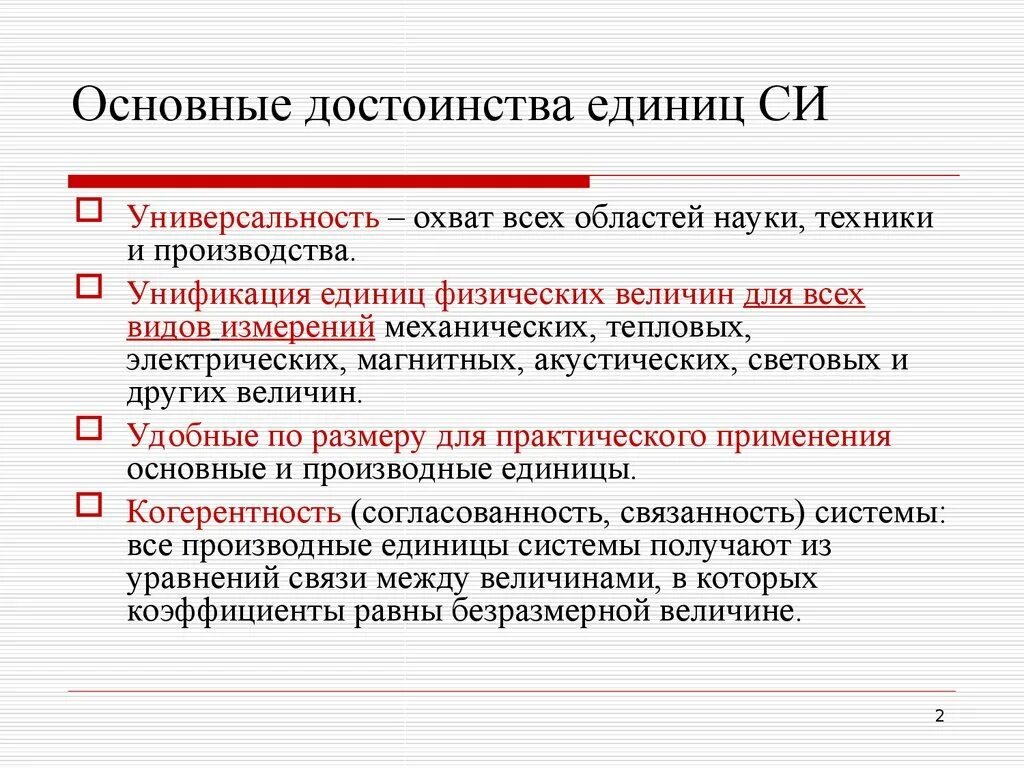 Основные достоинства единиц СИ

Универсальность – охват всех областей науки, техники и производства.

Унификация единиц физических величин для всех видов измерений механических, тепловых, электрических, магнитных, акустических, световых и других величин.

Удобные по размеру для практического применения основные и производные единицы.

Когерентность (согласованность, связанность) системы: все производные единицы системы получают из уравнений связи между величинами, в которых коэффициенты равны безразмерной величине.

2